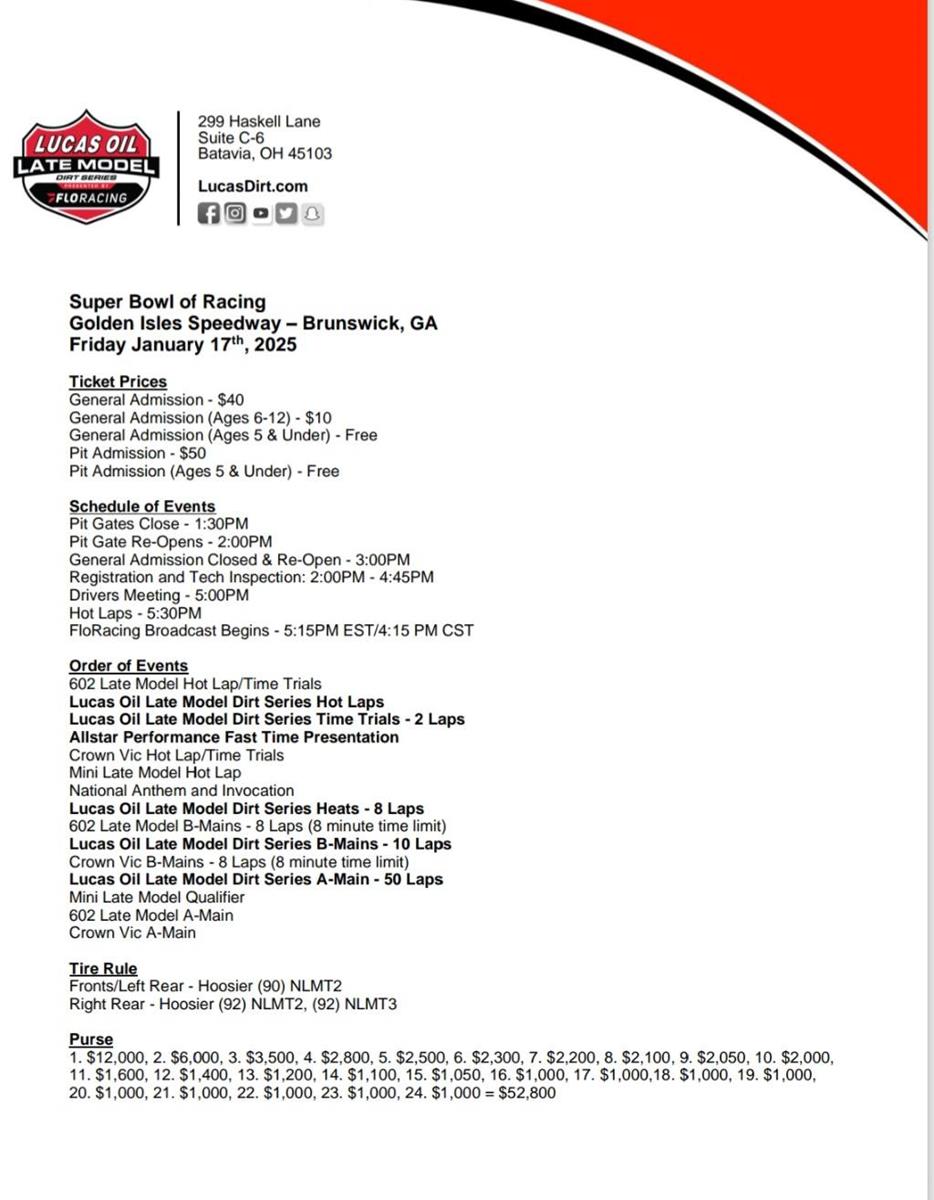 LUCAS OIL
LATE MODEL
DIRT SERIES
PRESENTED BY
FLORACING

299 Haskell Lane
Suite C-6
Batavia, OH 45103

LucasDirt.com

Super Bowl of Racing
Golden Isles Speedway – Brunswick, GA
Friday January 17th, 2025

Ticket Prices
General Admission - $40
General Admission (Ages 6-12) - $10
General Admission (Ages 5 & Under) - Free
Pit Admission - $50
Pit Admission (Ages 5 & Under) - Free

Schedule of Events
Pit Gates Close - 1:30PM
Pit Gate Re-Opens - 2:00PM
General Admission Closed & Re-Open - 3:00PM
Registration and Tech Inspection: 2:00PM - 4:45PM
Drivers Meeting - 5:00PM
Hot Laps - 5:30PM
FloRacing Broadcast Begins - 5:15PM EST/4:15 PM CST

Order of Events
602 Late Model Hot Lap/Time Trials
Lucas Oil Late Model Dirt Series Hot Laps
Lucas Oil Late Model Dirt Series Time Trials - 2 Laps
Allstar Performance Fast Time Presentation
Crown Vic Hot Lap/Time Trials
Mini Late Model Hot Lap
National Anthem and Invocation
Lucas Oil Late Model Dirt Series Heats - 8 Laps
602 Late Model B-Mains - 8 Laps (8 minute time limit)
Lucas Oil Late Model Dirt Series B-Mains - 10 Laps
Crown Vic B-Mains - 8 Laps (8 minute time limit)
Lucas Oil Late Model Dirt Series A-Main - 50 Laps
Mini Late Model Qualifier
602 Late Model A-Main
Crown Vic A-Main

Tire Rule
Fronts/Left Rear - Hoosier (90) NLMT2
Right Rear - Hoosier (92) NLMT2, (92) NLMT3

Purse
1. $12,000, 2. $6,000, 3. $3,500, 4. $2,800, 5. $2,500, 6. $2,300, 7. $2,200, 8. $2,100, 9. $2,050, 10. $2,000, 11. $1,600, 12. $1,400, 13. $1,200, 14. $1,100, 15. $1,050, 16. $1,000, 17. $1,000,18. $1,000, 19. $1,000, 20. $1,000, 21. $1,000, 22. $1,000, 23. $1,000, 24. $1,000 = $52,800